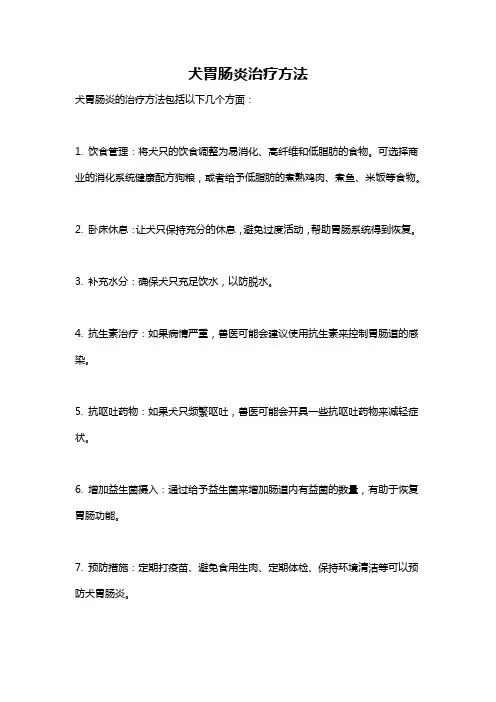 犬胃肠炎治疗方法

犬胃肠炎的治疗方法包括以下几个方面：

1. 饮食管理：将犬只的饮食调整为易消化、高纤维和低脂肪的食物。可选择商业的消化系统健康配方狗粮，或者给予低脂肪的煮熟鸡肉、煮鱼、米饭等食物。

2. 卧床休息：让犬只保持充分的休息，避免过度活动，帮助胃肠系统得到恢复。

3. 补充水分：确保犬只充足饮水，以防脱水。

4. 抗生素治疗：如果病情严重，兽医可能会建议使用抗生素来控制胃肠道的感染。

5. 抗呕吐药物：如果犬只频繁呕吐，兽医可能会开具一些抗呕吐药物来减轻症状。

6. 增加益生菌摄入：通过给予益生菌来增加肠道内有益菌的数量，有助于恢复胃肠功能。

7. 预防措施：定期打疫苗、避免食用生肉、定期体检、保持环境清洁等可以预防犬胃肠炎。